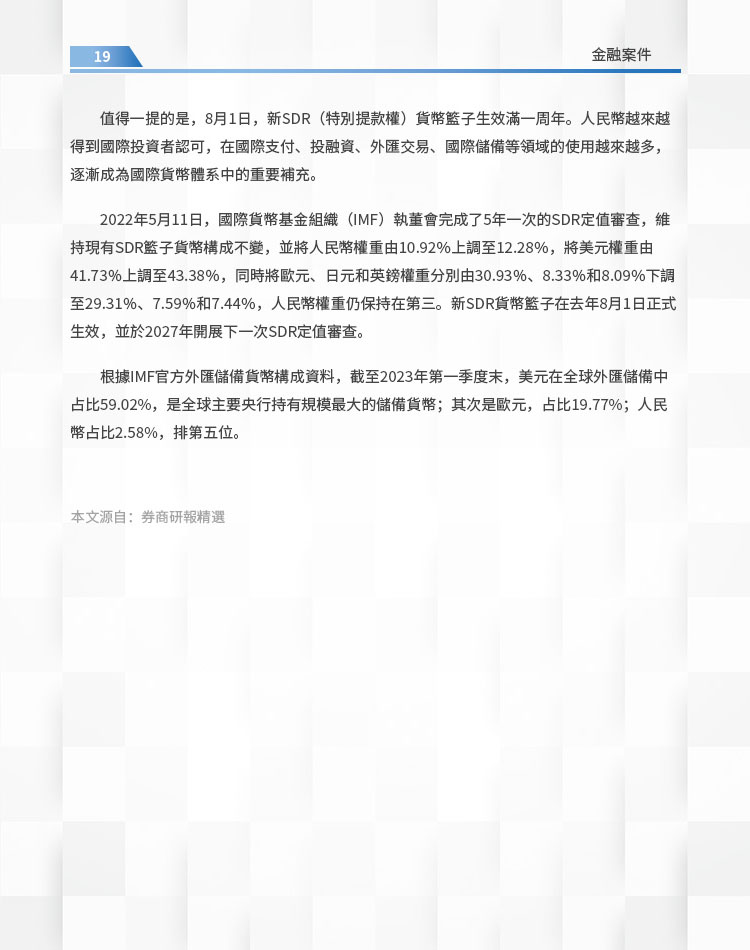 19

金融案件

值得一提的是，8月1日，新SDR（特別提款權）貨幣籃子生效滿一周年。人民幣越來越得到國際投資者認可，在國際支付、投融資、外匯交易、國際儲備等領域的使用越來越多，逐漸成為國際貨幣體系中的重要補充。

2022年5月11日，國際貨幣基金組織（IMF）執董會完成了5年一次的SDR定值審查，維持現有SDR籃子貨幣構成不變，並將人民幣權重由10.92%上調至12.28%，將美元權重由41.73%上調至43.38%，同時將歐元、日元和英鎊權重分別由30.93%、8.33%和8.09%下調至29.31%、7.59%和7.44%，人民幣權重仍保持在第三。新SDR貨幣籃子在去年8月1日正式生效，並於2027年開展下一次SDR定值審查。

根據IMF官方外匯儲備貨幣構成資料，截至2023年第一季度末，美元在全球外匯儲備中占比59.02%，是全球主要央行持有規模最大的儲備貨幣；其次是歐元，占比19.77%；人民幣占比2.58%，排第五位。

本文源自：券商研報精選